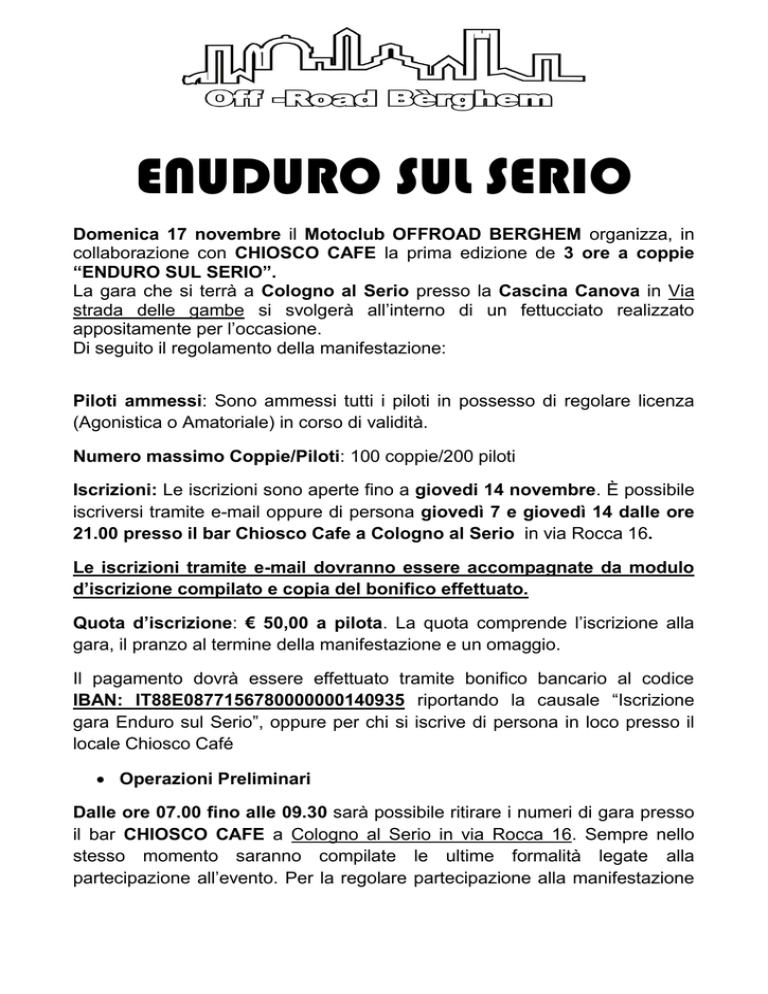 Off -Road Bèrghem

ENUDURO SUL SERIO

Domenica 17 novembre il Motoclub OFFROAD BERGHEM organizza, in collaborazione con CHIOSCO CAFE la prima edizione de 3 ore a coppie "ENDURO SUL SERIO".
La gara che si terrà a Cologno al Serio presso la Cascina Canova in Via strada delle gambe si svolgerà all'interno di un fettucciato realizzato appositamente per l'occasione.
Di seguito il regolamento della manifestazione:

Piloti ammessi: Sono ammessi tutti i piloti in possesso di regolare licenza (Agonistica o Amatoriale) in corso di validità.

Numero massimo Coppie/Piloti: 100 coppie/200 piloti

Iscrizioni: Le iscrizioni sono aperte fino a giovedi 14 novembre. È possibile iscriversi tramite e-mail oppure di persona giovedì 7 e giovedì 14 dalle ore 21.00 presso il bar Chiosco Cafe a Cologno al Serio in via Rocca 16.

Le iscrizioni tramite e-mail dovranno essere accompagnate da modulo d'iscrizione compilato e copia del bonifico effettuato.

Quota d'iscrizione: € 50,00 a pilota. La quota comprende l'iscrizione alla gara, il pranzo al termine della manifestazione e un omaggio.

Il pagamento dovrà essere effettuato tramite bonifico bancario al codice IBAN: IT88E0877156780000000140935 riportando la causale "Iscrizione gara Enduro sul Serio", oppure per chi si iscrive di persona in loco presso il locale Chiosco Café

• Operazioni Preliminari

Dalle ore 07.00 fino alle 09.30 sarà possibile ritirare i numeri di gara presso il bar CHIOSCO CAFE a Cologno al Serio in via Rocca 16. Sempre nello stesso momento saranno compilate le ultime formalità legate alla partecipazione all'evento. Per la regolare partecipazione alla manifestazione